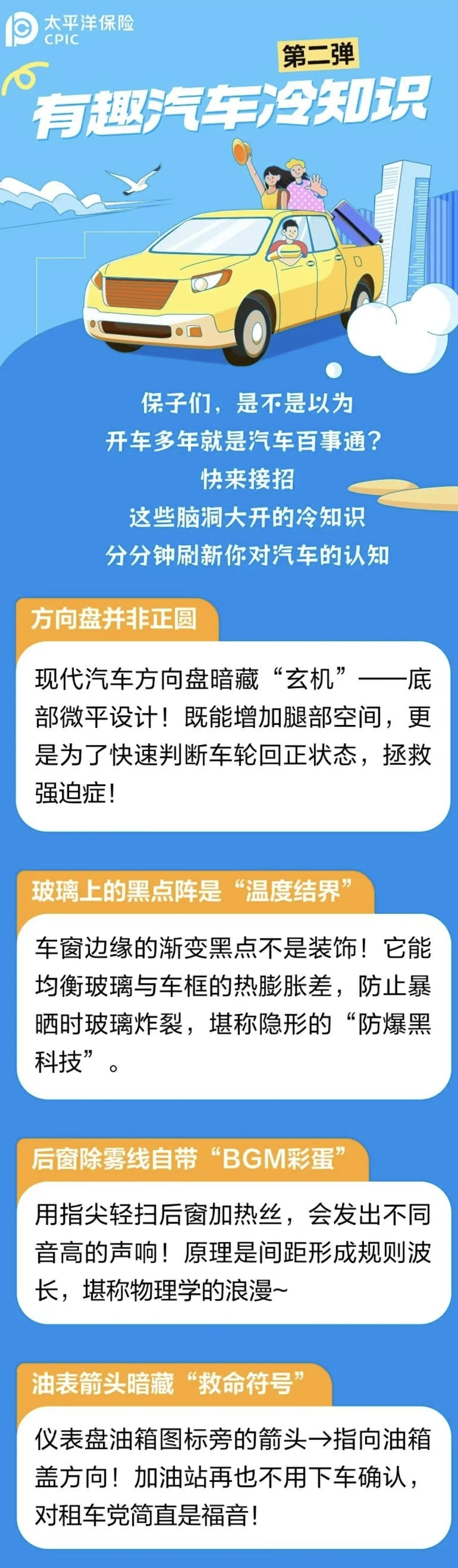 太平洋保险
CPIC

第二弹
有趣汽车冷知识

保子们，是不是以为
开车多年就是汽车百事通？
快来接招
这些脑洞大开的冷知识
分分钟刷新你对汽车的认知

方向盘并非正圆

现代汽车方向盘暗藏“玄机”——底部微平设计！既能增加腿部空间，更是为了快速判断车轮回正状态，拯救强迫症！

玻璃上的黑点阵是“温度结界”

车窗边缘的渐变黑点不是装饰！它能均衡玻璃与车框的热膨胀差，防止暴晒时玻璃炸裂，堪称隐形的“防爆黑科技”。

后窗除雾线自带“BGM彩蛋”

用指尖轻扫后窗加热丝，会发出不同音高的声响！原理是间距形成规则波长，堪称物理学的浪漫~

油表箭头暗藏“救命符号”

仪表盘油箱图标旁的箭头→指向油箱盖方向！加油站再也不用下车确认，对租车党简直是福音！